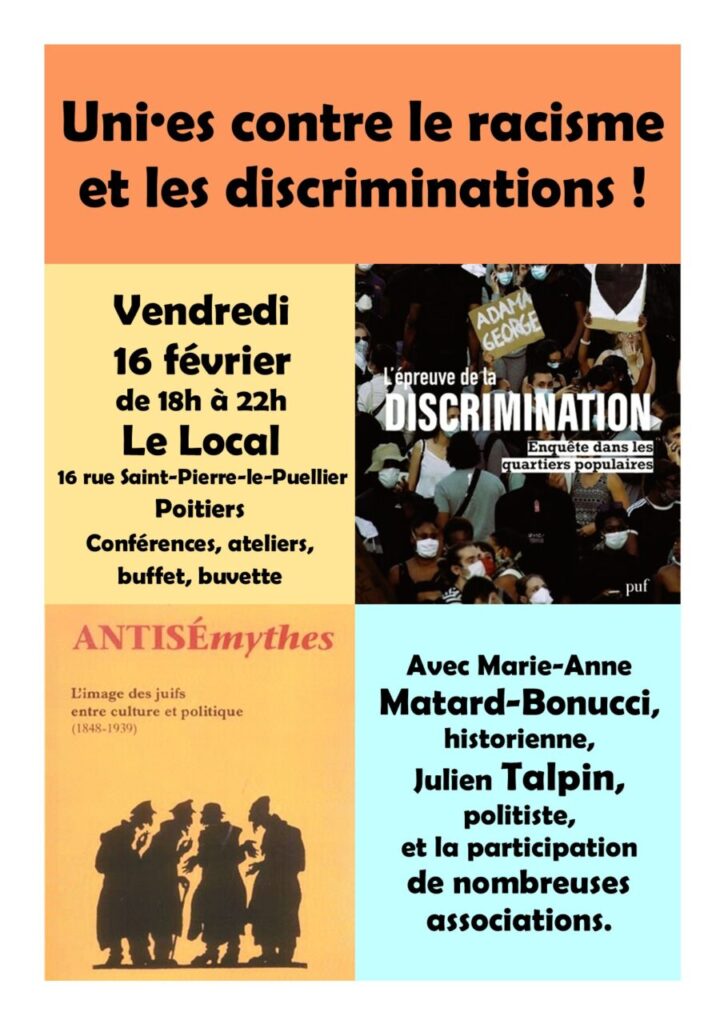 Uni·es contre le racisme et les discriminations !

Vendredi
16 février
de 18h à 22h
Le Local
16 rue Saint-Pierre-le-Puellier
Poitiers
Conférences, ateliers, buffet, buvette

ADAMA
GEORGE

L'épreuve de la
DISCRIMINATION
Enquête dans les quartiers populaires

puf

ANTISÉmythes

L'image des juifs entre culture et politique
(1848-1939)

Avec Marie-Anne
Matard-Bonucci,
historienne,
Julien Talpin,
politiste,
et la participation
de nombreuses
associations.